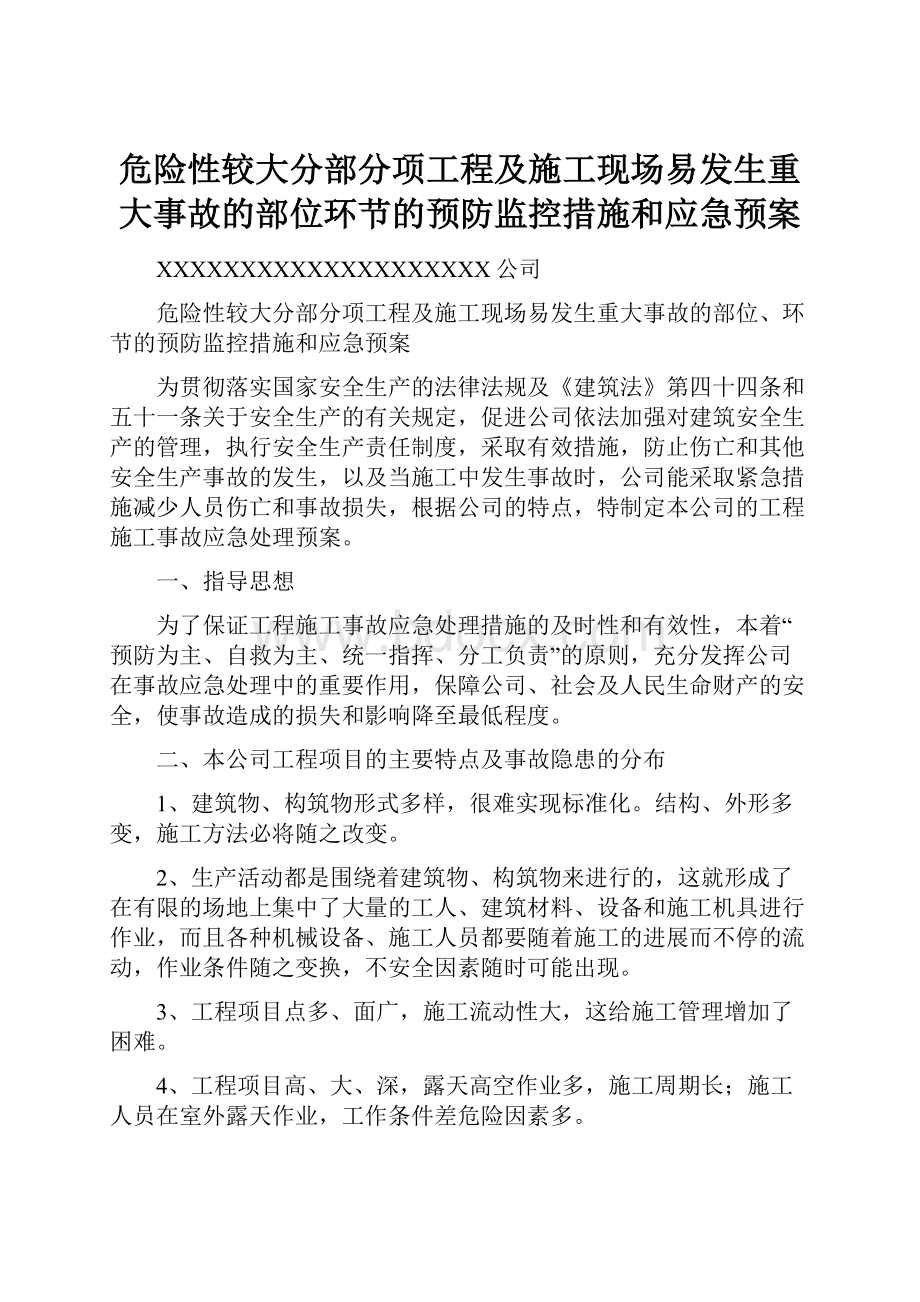 危险性较大分部分项工程及施工现场易发生重大事故的部位环节的预防监控措施和应急预案

XXXXXXXXXXXXXXXXXXXXX公司

危险性较大分部分项工程及施工现场易发生重大事故的部位、环节的预防监控措施和应急预案

为贯彻落实国家安全生产的法律法规及《建筑法》第四十四条和五十一条关于安全生产的有关规定，促进公司依法加强对建筑安全生产的管理，执行安全生产责任制度，采取有效措施，防止伤亡和其他安全生产事故的发生，以及当施工中发生事故时，公司能采取紧急措施减少人员伤亡和事故损失，根据公司的特点，特制定本公司的工程施工事故应急处理预案。

一、指导思想

为了保证工程施工事故应急处理措施的及时性和有效性，本着“预防为主、自救为主、统一指挥、分工负责”的原则，充分发挥公司在事故应急处理中的重要作用，保障公司、社会及人民生命财产的安全，使事故造成的损失和影响降至最低程度。

二、本公司工程项目的主要特点及事故隐患的分布

1、建筑物、构筑物形式多样，很难实现标准化。结构、外形多变，施工方法必将随之改变。

2、生产活动都是围绕着建筑物、构筑物来进行的，这就形成了在有限的场地上集中了大量的工人、建筑材料、设备和施工机具进行作业，而且各种机械设备、施工人员都要随着施工的进展而不停的流动，作业条件随之变换，不安全因素随时可能出现。

3、工程项目点多、面广，施工流动性大，这给施工管理增加了困难。

4、工程项目高、大、深，露天高空作业多，施工周期长；施工人员在室外露天作业，工作条件差危险因素多。